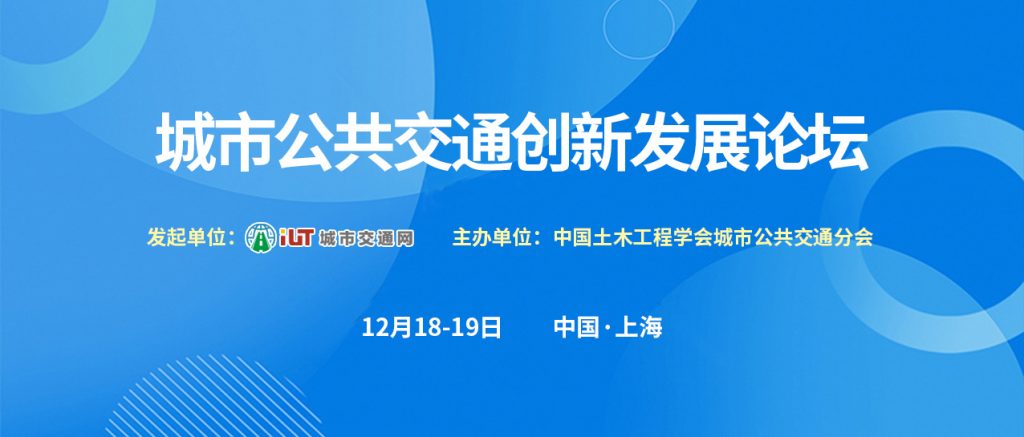 城市公共交通创新发展论坛

发起单位：iUT 城市交通网　　主办单位：中国土木工程学会城市公共交通分会

12月18-19日　　中国·上海